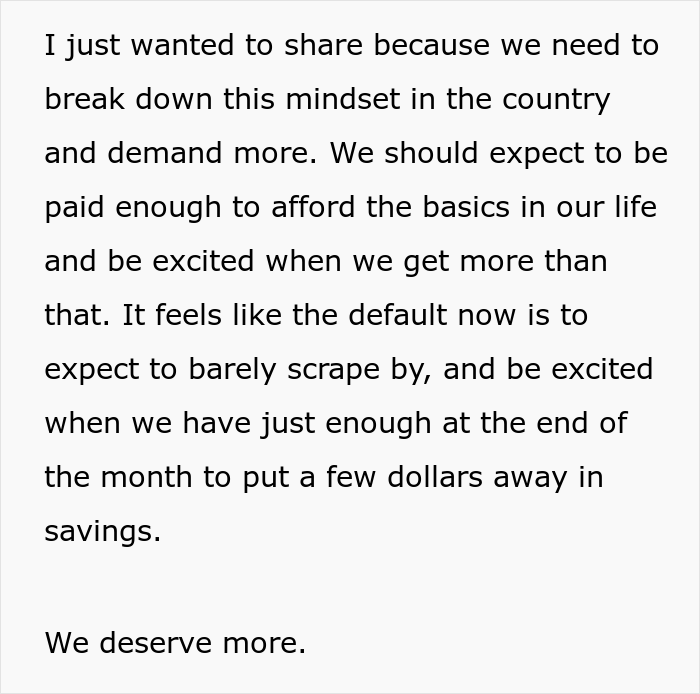 I just wanted to share because we need to break down this mindset in the country and demand more. We should expect to be paid enough to afford the basics in our life and be excited when we get more than that. It feels like the default now is to expect to barely scrape by, and be excited when we have just enough at the end of the month to put a few dollars away in savings.

We deserve more.